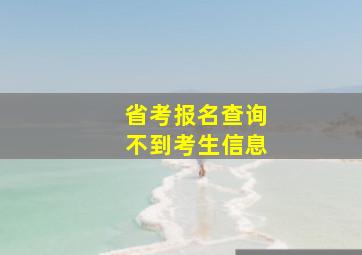 省考报名查询
不到考生信息